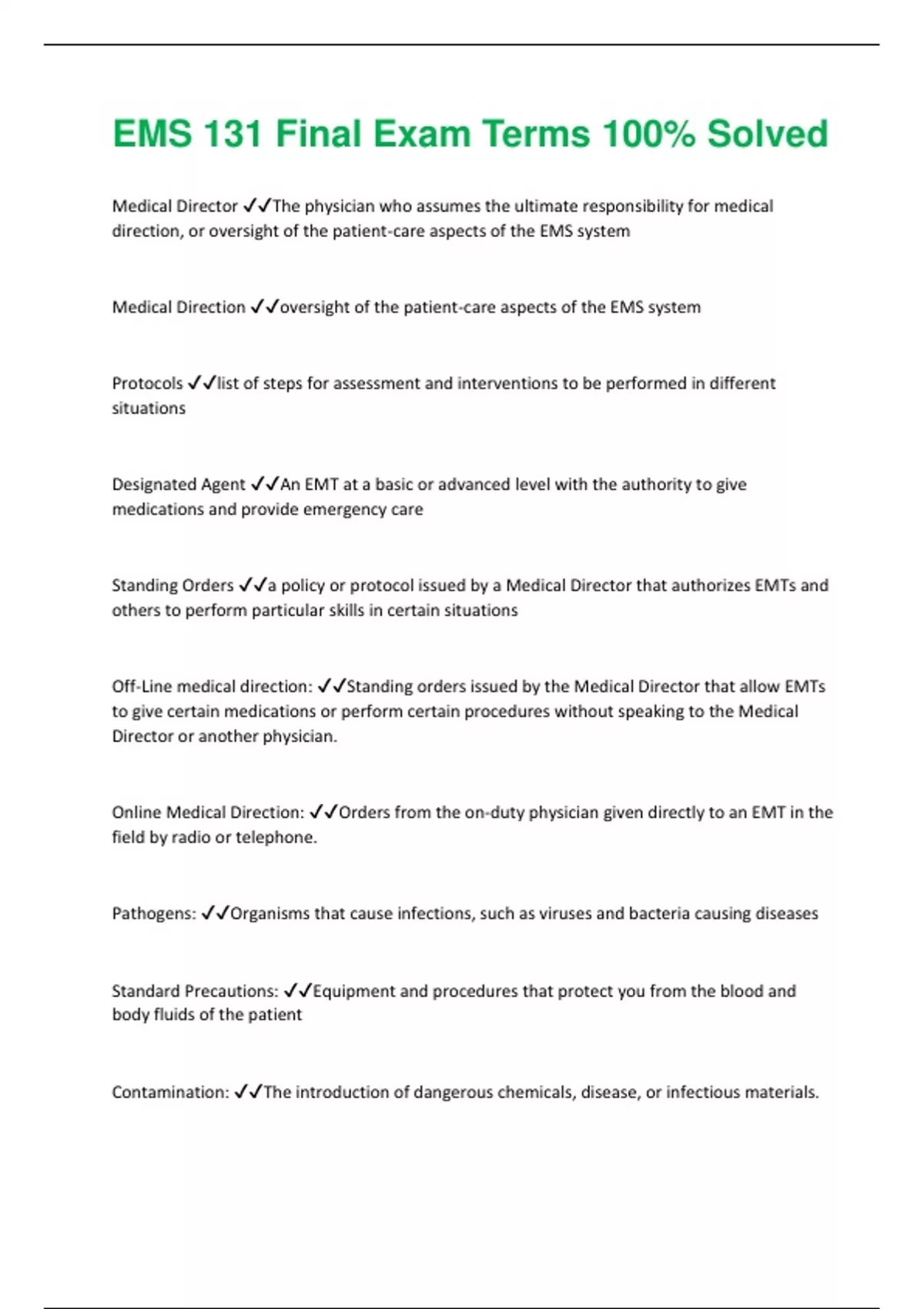 EMS 131 Final Exam Terms 100% Solved

Medical Director ✓✓The physician who assumes the ultimate responsibility for medical direction, or oversight of the patient-care aspects of the EMS system

Medical Direction ✓✓oversight of the patient-care aspects of the EMS system

Protocols ✓✓list of steps for assessment and interventions to be performed in different situations

Designated Agent ✓✓An EMT at a basic or advanced level with the authority to give medications and provide emergency care

Standing Orders ✓✓a policy or protocol issued by a Medical Director that authorizes EMTs and others to perform particular skills in certain situations

Off-Line medical direction: ✓✓Standing orders issued by the Medical Director that allow EMTs to give certain medications or perform certain procedures without speaking to the Medical Director or another physician.

Online Medical Direction: ✓✓Orders from the on-duty physician given directly to an EMT in the field by radio or telephone.

Pathogens: ✓✓Organisms that cause infections, such as viruses and bacteria causing diseases

Standard Precautions: ✓✓Equipment and procedures that protect you from the blood and body fluids of the patient

Contamination: ✓✓The introduction of dangerous chemicals, disease, or infectious materials.